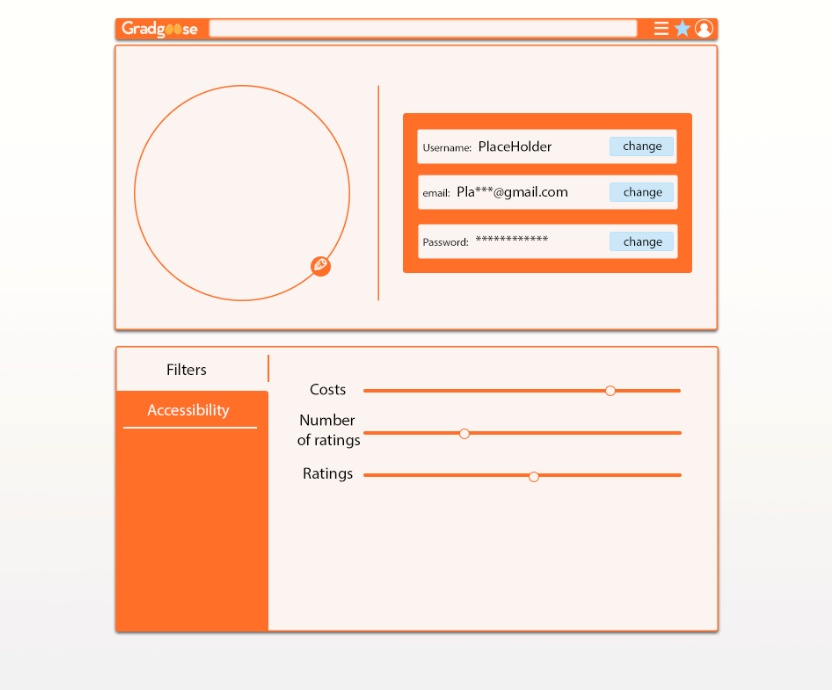 Gradgoose

Username: PlaceHolder change

email: Pla***@gmail.com change

Password: ************ change

Filters

Accessibility

Costs

Number of ratings

Ratings